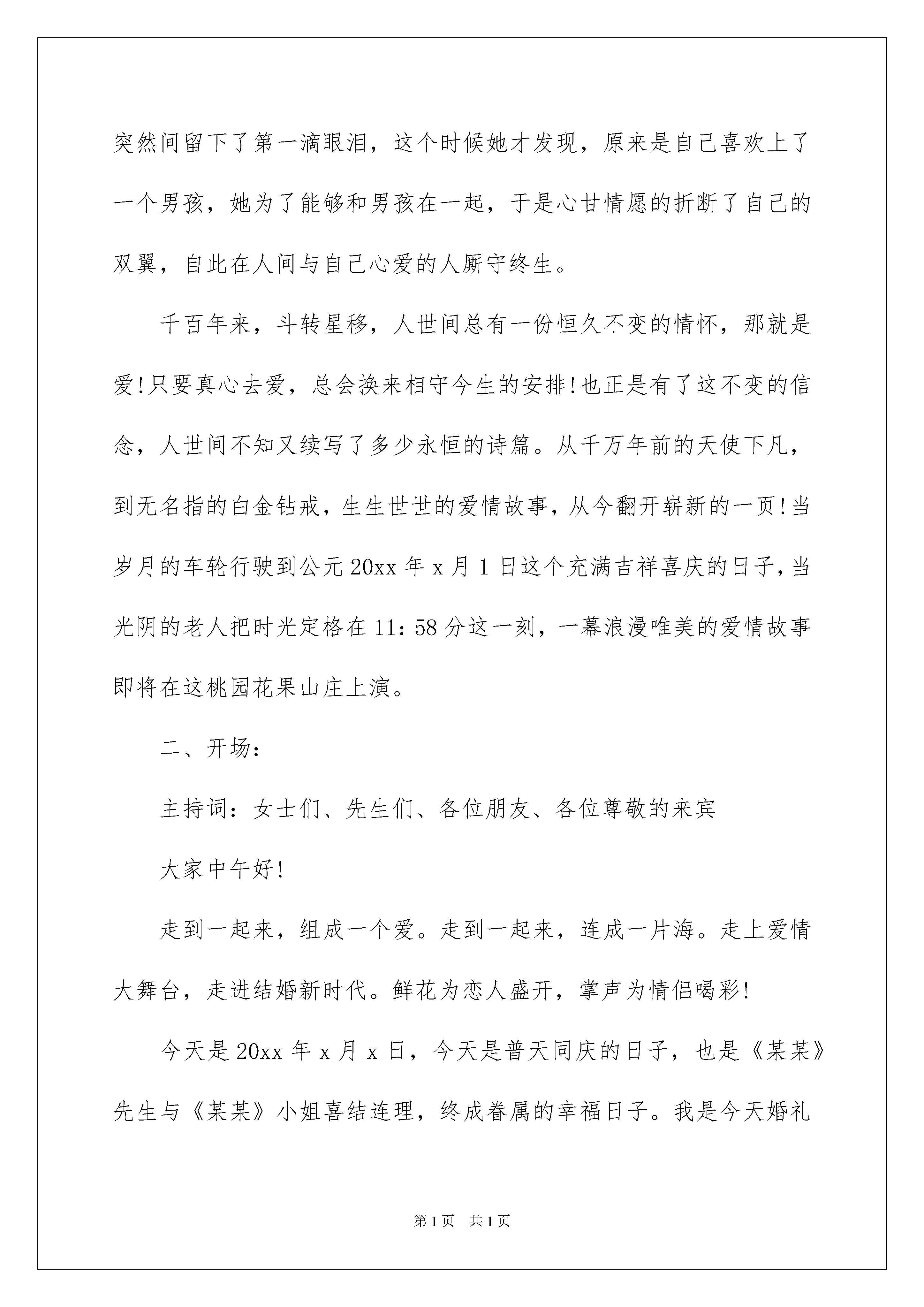 突然间留下了第一滴眼泪，这个时候她才发现，原来是自己喜欢上了一个男孩，她为了能够和男孩在一起，于是心甘情愿的折断了自己的双翼，自此在人间与自己心爱的人厮守终生。

千百年来，斗转星移，人世间总有一份恒久不变的情怀，那就是爱!只要真心去爱，总会换来相守今生的安排!也正是有了这不变的信念，人世间不知又续写了多少永恒的诗篇。从千万年前的天使下凡，到无名指的白金钻戒，生生世世的爱情故事，从今翻开崭新的一页!当岁月的车轮行驶到公元20xx年x月1日这个充满吉祥喜庆的日子，当光阴的老人把时光定格在11：58分这一刻，一幕浪漫唯美的爱情故事即将在这桃园花果山庄上演。

二、开场：

主持词：女士们、先生们、各位朋友、各位尊敬的来宾

大家中午好!

走到一起来，组成一个爱。走到一起来，连成一片海。走上爱情大舞台，走进结婚新时代。鲜花为恋人盛开，掌声为情侣喝彩!

今天是20xx年x月x日，今天是普天同庆的日子，也是《某某》先生与《某某》小姐喜结连理，终成眷属的幸福日子。我是今天婚礼

第1页 共1页